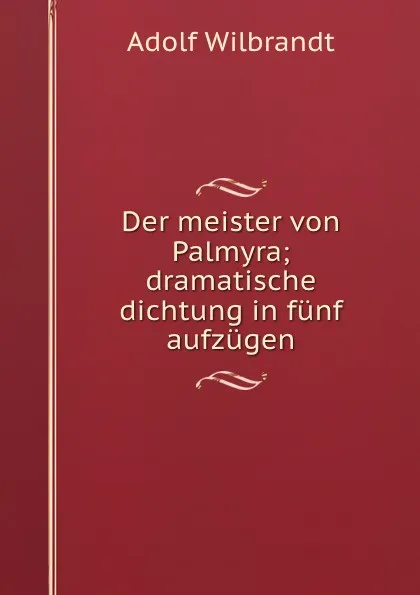 Adolf Wilbrandt

Der meister von Palmyra; dramatische dichtung in fünf aufzügen